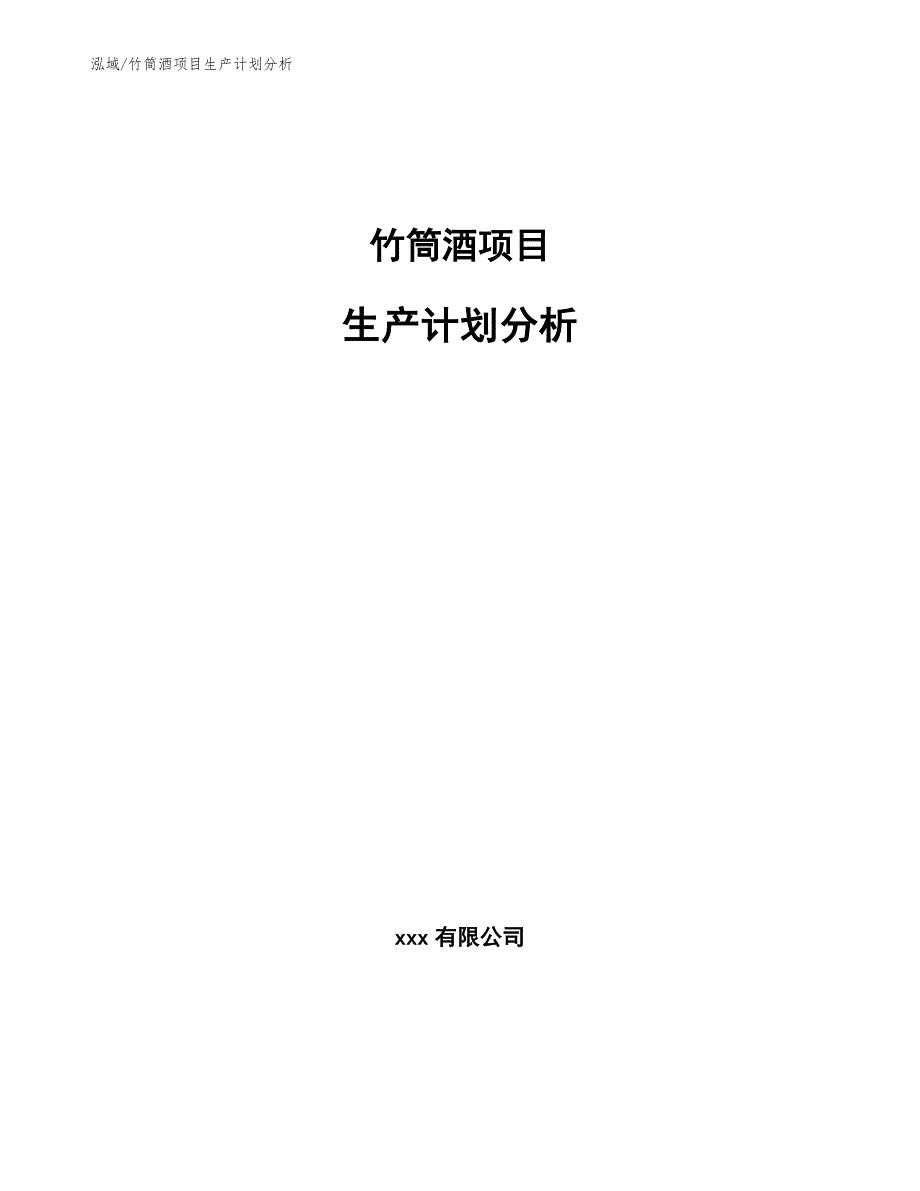 泓域/竹筒酒项目生产计划分析

竹筒酒项目

生产计划分析

xxx 有限公司